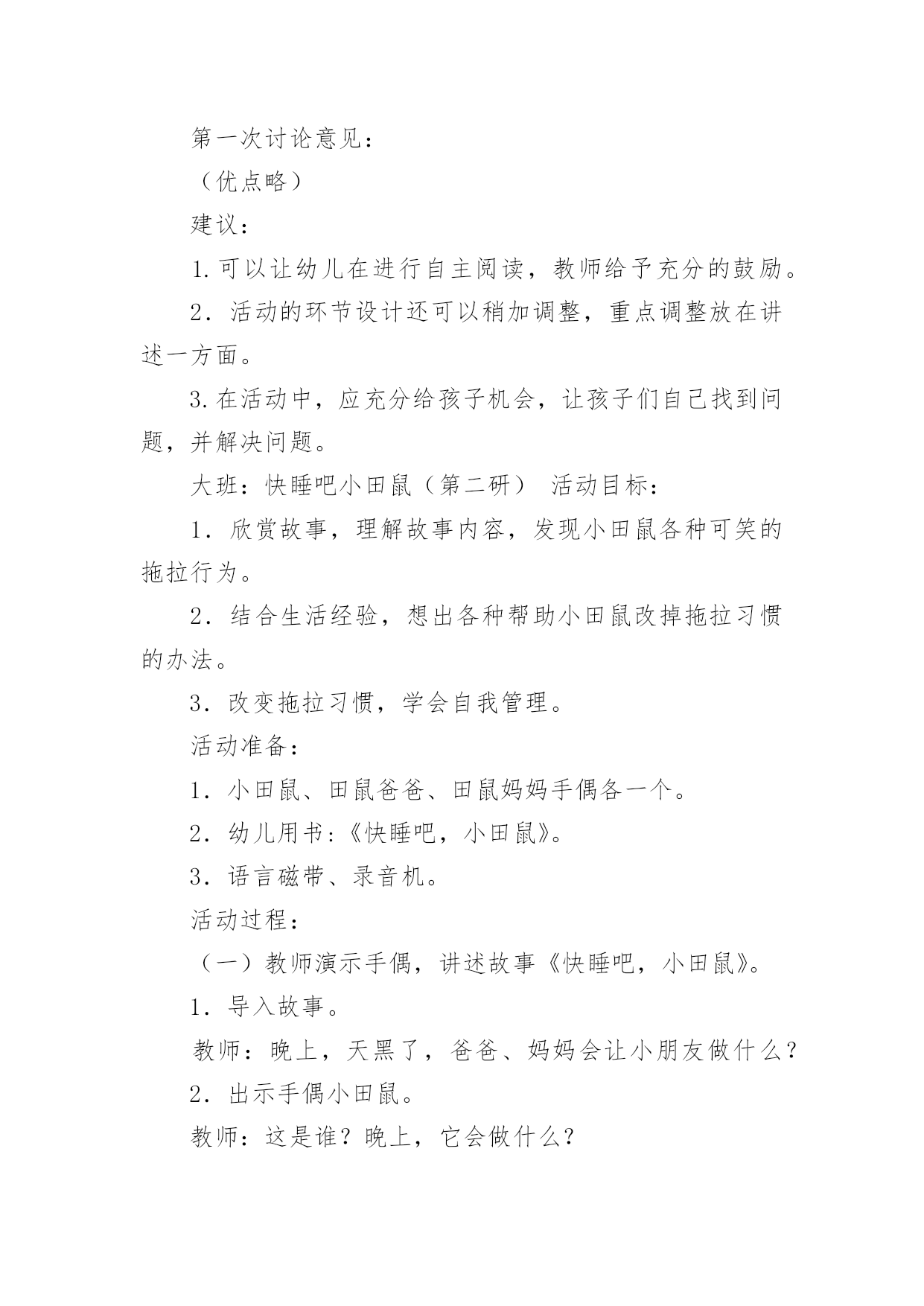 第一次讨论意见：

（优点略）

建议：

1.可以让幼儿在进行自主阅读，教师给予充分的鼓励。

2．活动的环节设计还可以稍加调整，重点调整放在讲述一方面。

3.在活动中，应充分给孩子机会，让孩子们自己找到问题，并解决问题。

大班：快睡吧小田鼠（第二研） 活动目标：

1．欣赏故事，理解故事内容，发现小田鼠各种可笑的拖拉行为。

2．结合生活经验，想出各种帮助小田鼠改掉拖拉习惯的办法。

3．改变拖拉习惯，学会自我管理。

活动准备：

1．小田鼠、田鼠爸爸、田鼠妈妈手偶各一个。

2．幼儿用书:《快睡吧，小田鼠》。

3．语言磁带、录音机。

活动过程：

（一）教师演示手偶，讲述故事《快睡吧，小田鼠》。

1．导入故事。

教师：晚上，天黑了，爸爸、妈妈会让小朋友做什么？

2．出示手偶小田鼠。

教师：这是谁？晚上，它会做什么？